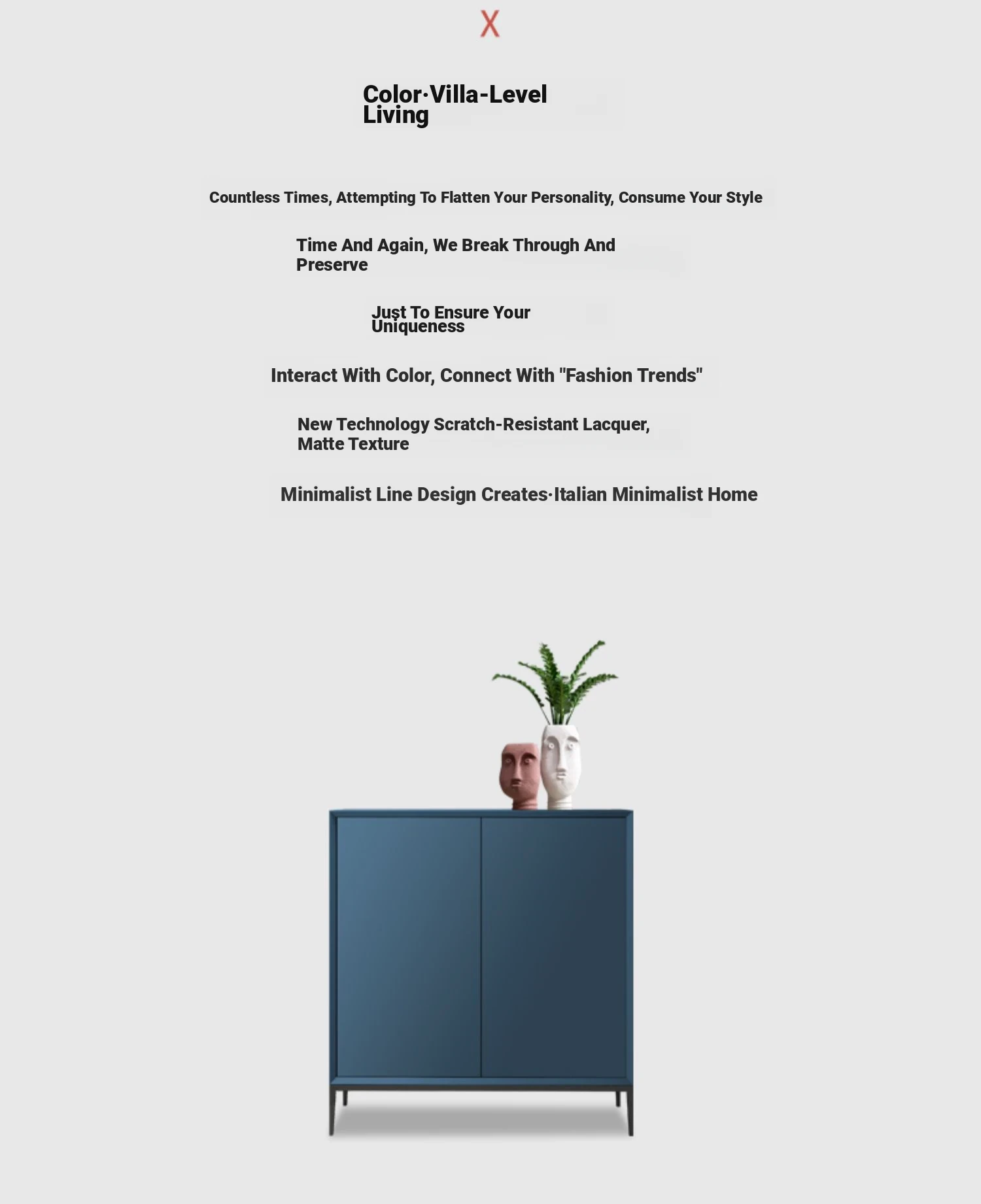 X

Color·Villa-Level Living

Countless Times, Attempting To Flatten Your Personality, Consume Your Style

Time And Again, We Break Through And Preserve

Just To Ensure Your Uniqueness

Interact With Color, Connect With "Fashion Trends"

New Technology Scratch-Resistant Lacquer, Matte Texture

Minimalist Line Design Creates·Italian Minimalist Home